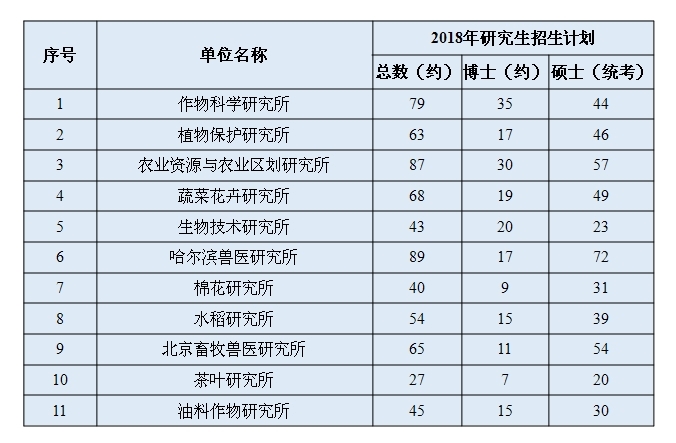 | 序号 | 单位名称 | 2018年研究生招生计划 | | |
|---|---|---|---|---|
| | | 总数（约） | 博士（约） | 硕士（统考） |
| 1 | 作物科学研究所 | 79 | 35 | 44 |
| 2 | 植物保护研究所 | 63 | 17 | 46 |
| 3 | 农业资源与农业区划研究所 | 87 | 30 | 57 |
| 4 | 蔬菜花卉研究所 | 68 | 19 | 49 |
| 5 | 生物技术研究所 | 43 | 20 | 23 |
| 6 | 哈尔滨兽医研究所 | 89 | 17 | 72 |
| 7 | 棉花研究所 | 40 | 9 | 31 |
| 8 | 水稻研究所 | 54 | 15 | 39 |
| 9 | 北京畜牧兽医研究所 | 65 | 11 | 54 |
| 10 | 茶叶研究所 | 27 | 7 | 20 |
| 11 | 油料作物研究所 | 45 | 15 | 30 |